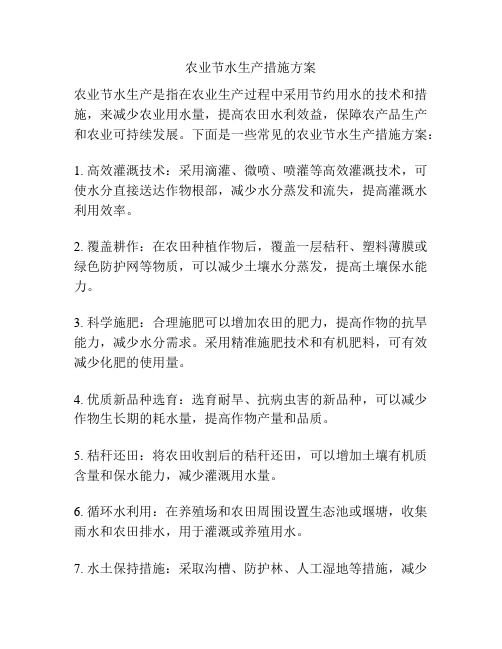 农业节水生产措施方案

农业节水生产是指在农业生产过程中采用节约用水的技术和措施，来减少农业用水量，提高农田水利效益，保障农产品生产和农业可持续发展。下面是一些常见的农业节水生产措施方案：

1. 高效灌溉技术：采用滴灌、微喷、喷灌等高效灌溉技术，可使水分直接送达作物根部，减少水分蒸发和流失，提高灌溉水利用效率。

2. 覆盖耕作：在农田种植作物后，覆盖一层秸秆、塑料薄膜或绿色防护网等物质，可以减少土壤水分蒸发，提高土壤保水能力。

3. 科学施肥：合理施肥可以增加农田的肥力，提高作物的抗旱能力，减少水分需求。采用精准施肥技术和有机肥料，可有效减少化肥的使用量。

4. 优质新品种选育：选育耐旱、抗病虫害的新品种，可以减少作物生长期的耗水量，提高作物产量和品质。

5. 秸秆还田：将农田收割后的秸秆还田，可以增加土壤有机质含量和保水能力，减少灌溉用水量。

6. 循环水利用：在养殖场和农田周围设置生态池或堰塘，收集雨水和农田排水，用于灌溉或养殖用水。

7. 水土保持措施：采取沟槽、防护林、人工湿地等措施，减少